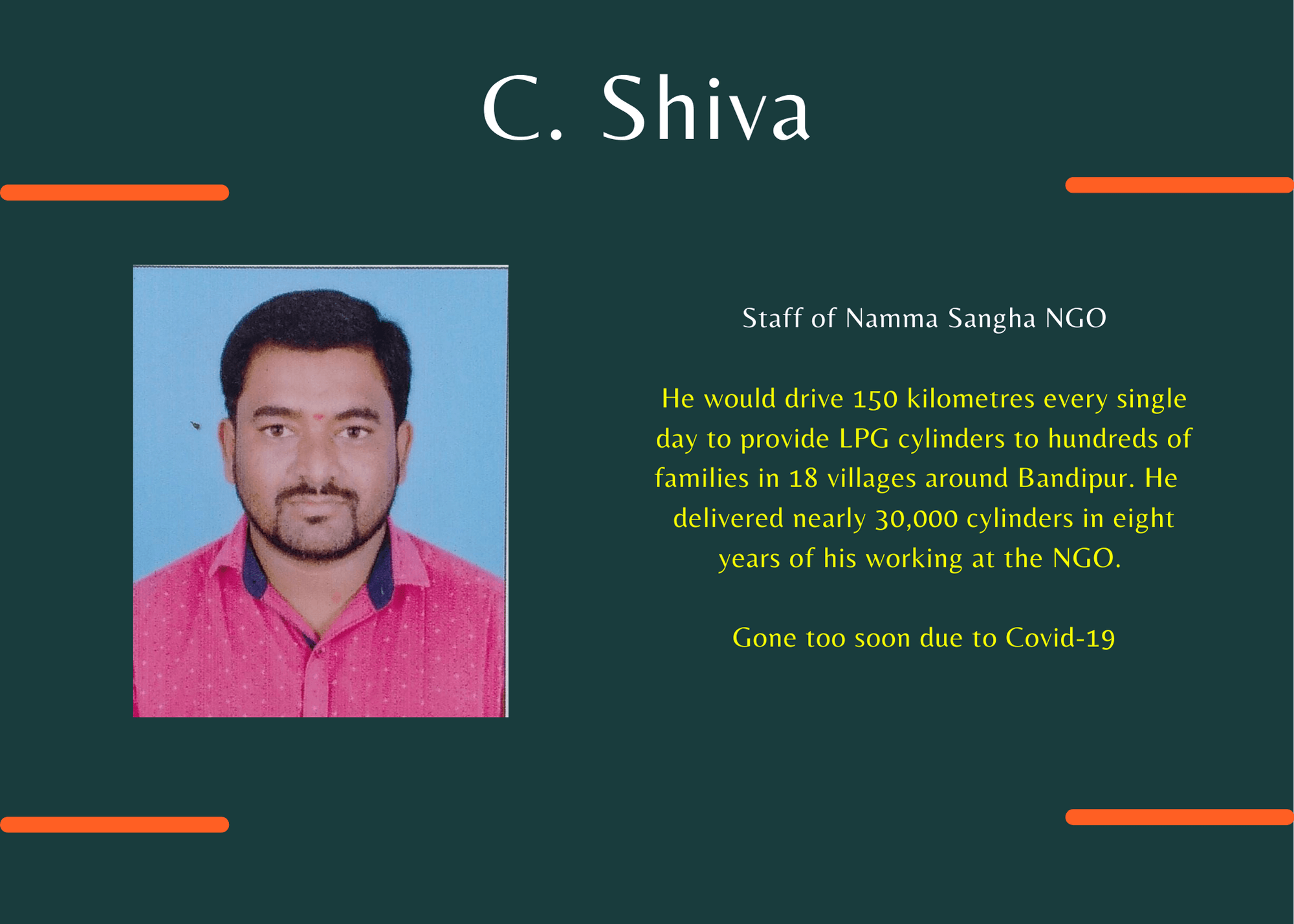 C. Shiva

Staff of Namma Sangha NGO

He would drive 150 kilometres every single day to provide LPG cylinders to hundreds of families in 18 villages around Bandipur. He delivered nearly 30,000 cylinders in eight years of his working at the NGO.

Gone too soon due to Covid-19